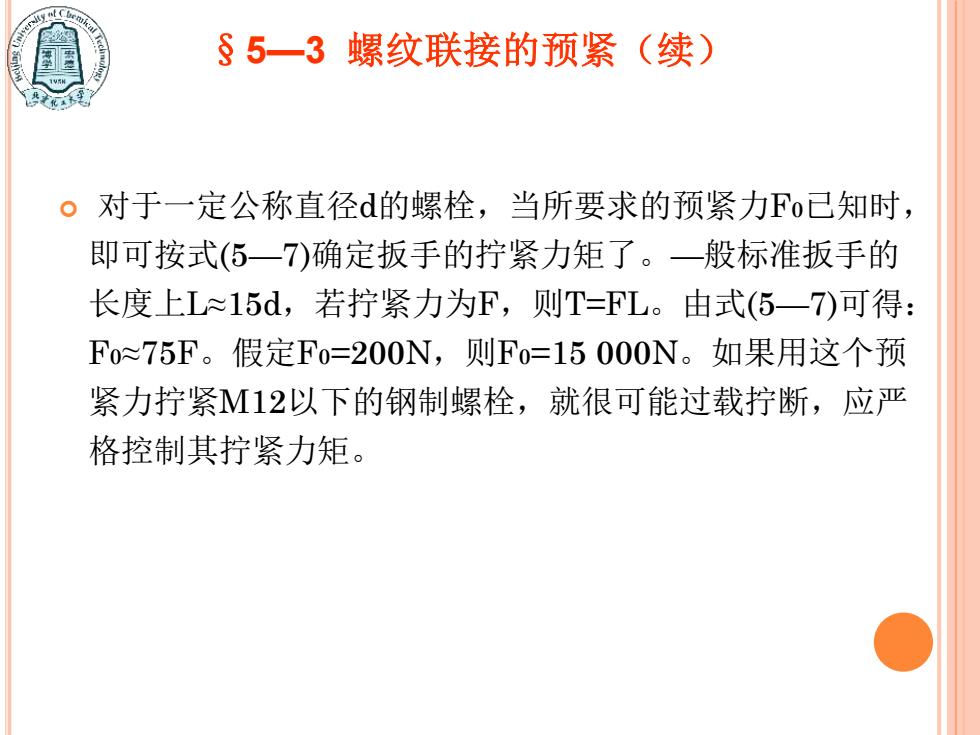 Beijing University of Chemical Technology
1958

§5—3 螺纹联接的预紧（续）

对于一定公称直径d的螺栓，当所要求的预紧力$F_0$已知时，即可按式(5—7)确定扳手的拧紧力矩了。—般标准扳手的长度上L≈15d，若拧紧力为F，则T=FL。由式(5—7)可得：$F_0$≈75F。假定$F_0$=200N，则$F_0$=15 000N。如果用这个预紧力拧紧M12以下的钢制螺栓，就很可能过载拧断，应严格控制其拧紧力矩。